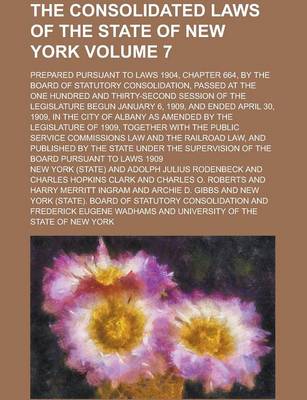 THE CONSOLIDATED LAWS OF THE STATE OF NEW YORK VOLUME 7

PREPARED PURSUANT TO LAWS 1904, CHAPTER 664, BY THE BOARD OF STATUTORY CONSOLIDATION, PASSED AT THE ONE HUNDRED AND THIRTY-SECOND SESSION OF THE LEGISLATURE BEGUN JANUARY 6, 1909, AND ENDED APRIL 30, 1909, IN THE CITY OF ALBANY AS AMENDED BY THE LEGISLATURE OF 1909, TOGETHER WITH THE PUBLIC SERVICE COMMISSIONS LAW AND THE RAILROAD LAW, AND PUBLISHED BY THE STATE UNDER THE SUPERVISION OF THE BOARD PURSUANT TO LAWS 1909

NEW YORK (STATE) AND ADOLPH JULIUS RODENBECK AND CHARLES HOPKINS CLARK AND CHARLES O. ROBERTS AND HARRY MERRITT INGRAM AND ARCHIE D. GIBBS AND NEW YORK (STATE). BOARD OF STATUTORY CONSOLIDATION AND FREDERICK EUGENE WADHAMS AND UNIVERSITY OF THE STATE OF NEW YORK